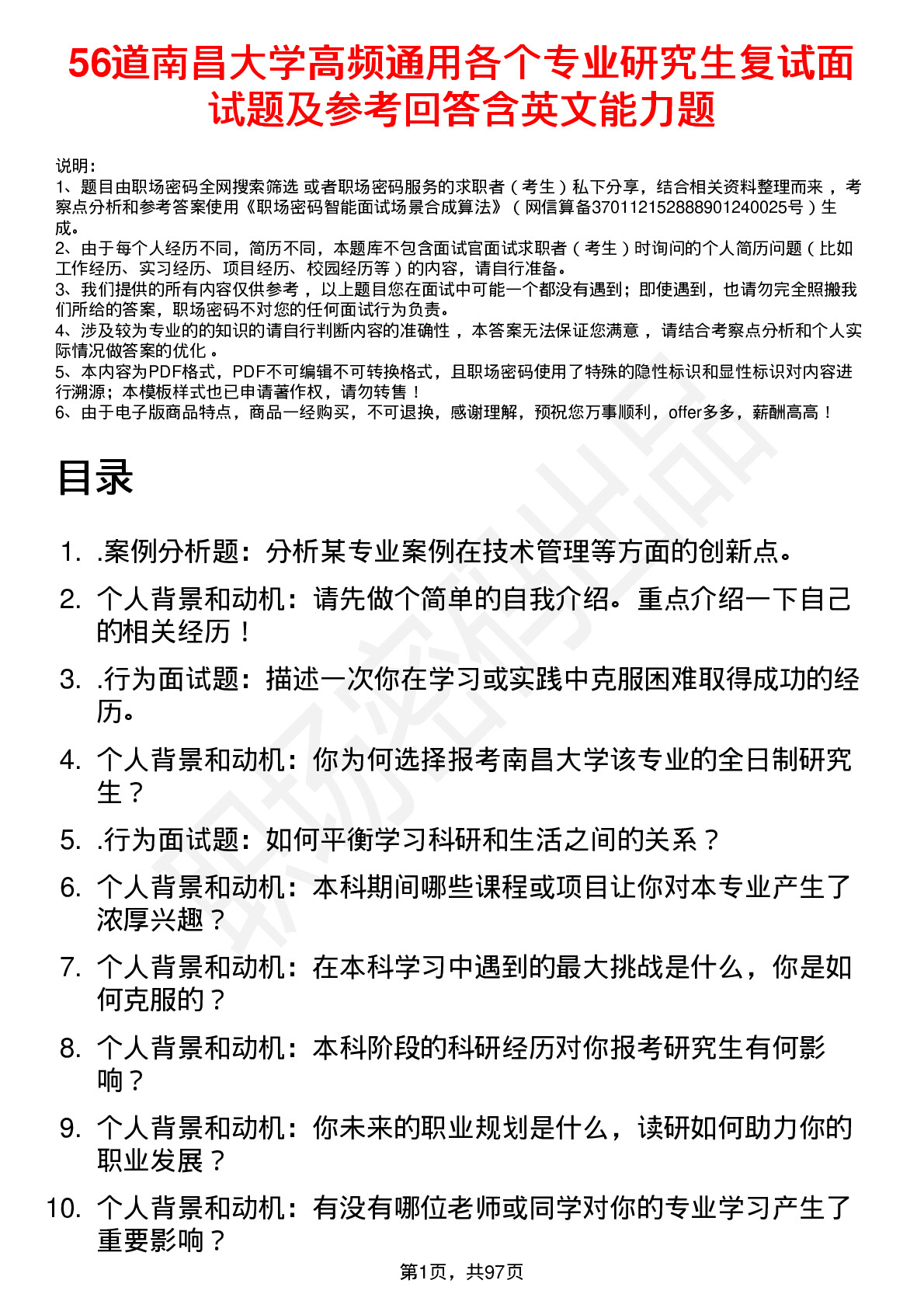 56道南昌大学高频通用各个专业研究生复试面试题及参考回答含英文能力题

说明：
1、题目由职场密码全网搜索筛选 或者职场密码服务的求职者（考生）私下分享，结合相关资料整理而来 ，考察点分析和参考答案使用《职场密码智能面试场景合成算法》（网信算备370112152888901240025号）生成。
2、由于每个人经历不同，简历不同，本题库不包含面试官面试求职者（考生）时询问的个人简历问题（比如工作经历、实习经历、项目经历、校园经历等）的内容，请自行准备。
3、我们提供的所有内容仅供参考 ，以上题目您在面试中可能一个都没有遇到；即使遇到，也请勿完全照搬我们所给的答案，职场密码不对您的任何面试行为负责。
4、涉及较为专业的的知识的请自行判断内容的准确性 ，本答案无法保证您满意 ，请结合考察点分析和个人实际情况做答案的优化 。
5、本内容为PDF格式，PDF不可编辑不可转换格式，且职场密码使用了特殊的隐性标识和显性标识对内容进行溯源；本模板样式也已申请著作权，请勿转售！
6、由于电子版商品特点，商品一经购买，不可退换，感谢理解，预祝您万事顺利，offer多多，薪酬高高！

目录

1. .案例分析题：分析某专业案例在技术管理等方面的创新点。
2. 个人背景和动机：请先做个简单的自我介绍。重点介绍一下自己的相关经历！
3. .行为面试题：描述一次你在学习或实践中克服困难取得成功的经历。
4. 个人背景和动机：你为何选择报考南昌大学该专业的全日制研究生？
5. .行为面试题：如何平衡学习科研和生活之间的关系？
6. 个人背景和动机：本科期间哪些课程或项目让你对本专业产生了浓厚兴趣？
7. 个人背景和动机：在本科学习中遇到的最大挑战是什么，你是如何克服的？
8. 个人背景和动机：本科阶段的科研经历对你报考研究生有何影响？
9. 个人背景和动机：你未来的职业规划是什么，读研如何助力你的职业发展？
10. 个人背景和动机：有没有哪位老师或同学对你的专业学习产生了重要影响？

第1页，共97页